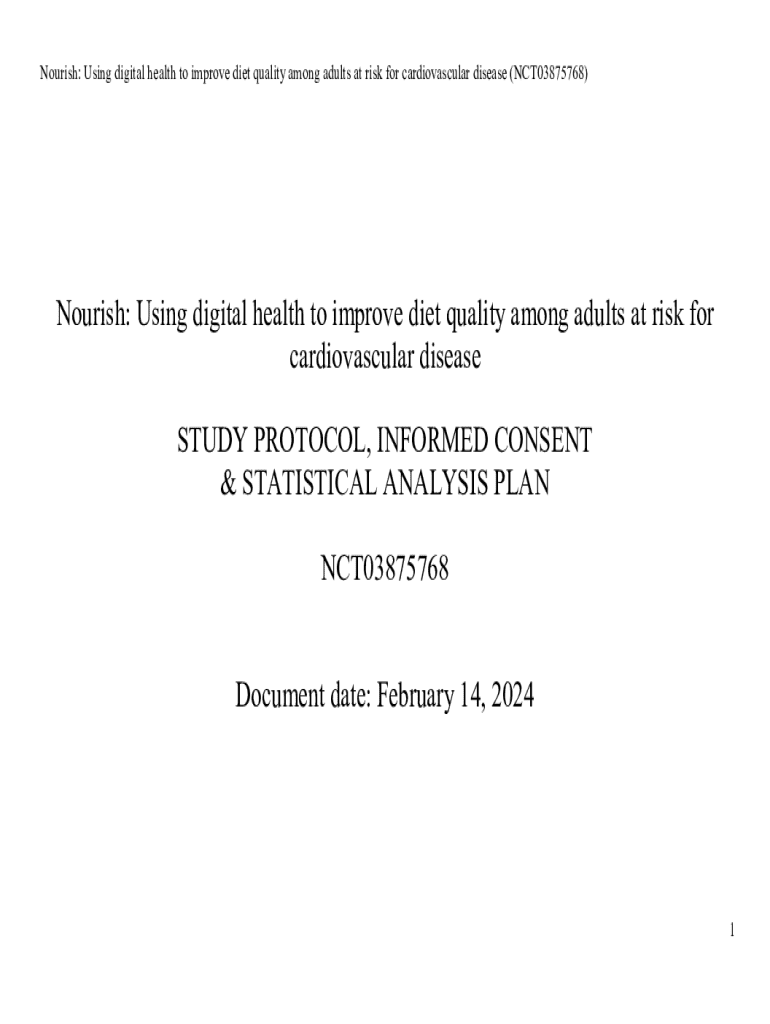 Nourish: Using digital health to improve diet quality among adults at risk for cardiovascular disease (NCT03875768)

Nourish: Using digital health to improve diet quality among adults at risk for cardiovascular disease

STUDY PROTOCOL, INFORMED CONSENT & STATISTICAL ANALYSIS PLAN

NCT03875768

Document date: February 14, 2024

1